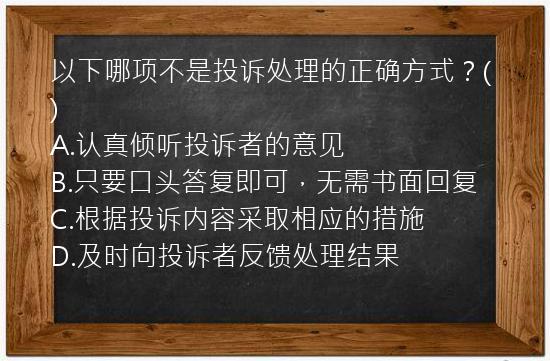 以下哪项不是投诉处理的正确方式？(
)
A.认真倾听投诉者的意见
B.只要口头答复即可，无需书面回复
C.根据投诉内容采取相应的措施
D.及时向投诉者反馈处理结果